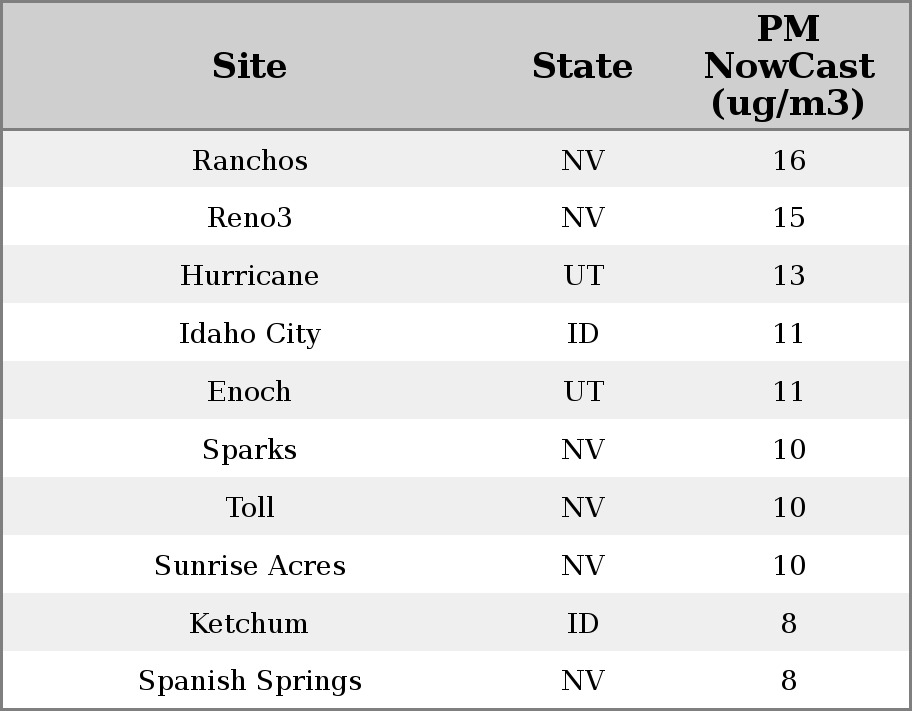 | Site | State | PM NowCast (ug/m3) |
|---|---|---|
| Ranchos | NV | 16 |
| Reno3 | NV | 15 |
| Hurricane | UT | 13 |
| Idaho City | ID | 11 |
| Enoch | UT | 11 |
| Sparks | NV | 10 |
| Toll | NV | 10 |
| Sunrise Acres | NV | 10 |
| Ketchum | ID | 8 |
| Spanish Springs | NV | 8 |